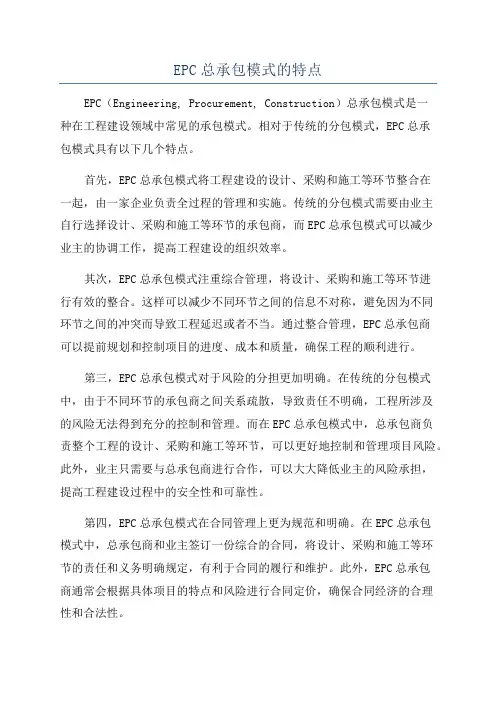 EPC 总承包模式的特点

EPC（Engineering, Procurement, Construction）总承包模式是一种在工程建设领域中常见的承包模式。相对于传统的分包模式，EPC 总承包模式具有以下几个特点。

首先，EPC 总承包模式将工程建设的设计、采购和施工等环节整合在一起，由一家企业负责全过程的管理和实施。传统的分包模式需要由业主自行选择设计、采购和施工等环节的承包商，而 EPC 总承包模式可以减少业主的协调工作，提高工程建设的组织效率。

其次，EPC 总承包模式注重综合管理，将设计、采购和施工等环节进行有效的整合。这样可以减少不同环节之间的信息不对称，避免因为不同环节之间的冲突而导致工程延迟或者不当。通过整合管理，EPC 总承包商可以提前规划和控制项目的进度、成本和质量，确保工程的顺利进行。

第三，EPC 总承包模式对于风险的分担更加明确。在传统的分包模式中，由于不同环节的承包商之间关系疏散，导致责任不明确，工程所涉及的风险无法得到充分的控制和管理。而在 EPC 总承包模式中，总承包商负责整个工程的设计、采购和施工等环节，可以更好地控制和管理项目风险。此外，业主只需要与总承包商进行合作，可以大大降低业主的风险承担，提高工程建设过程中的安全性和可靠性。

第四，EPC 总承包模式在合同管理上更为规范和明确。在 EPC 总承包模式中，总承包商和业主签订一份综合的合同，将设计、采购和施工等环节的责任和义务明确规定，有利于合同的履行和维护。此外，EPC 总承包商通常会根据具体项目的特点和风险进行合同定价，确保合同经济的合理性和合法性。